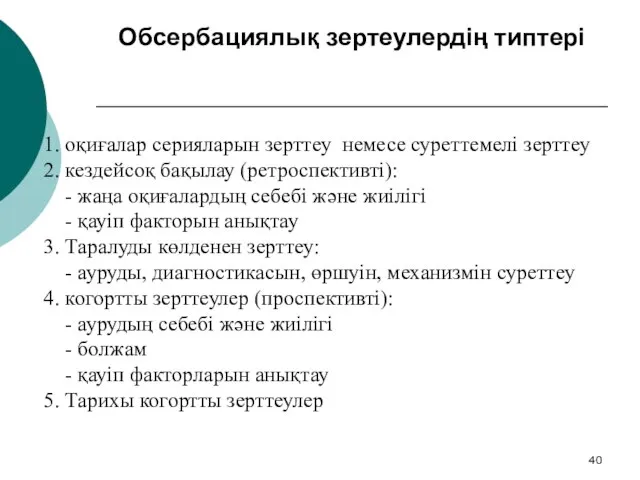 Обсербациялық зертеулердің типтері

1. оқиғалар серияларын зерттеу немесе суреттемелі зерттеу
2. кездейсоқ бақылау (ретроспективті):
- жаңа оқиғалардың себебі және жиілігі
- қауіп факторын анықтау
3. Таралуды көлденен зерттеу:
- ауруды, диагностикасын, өршуін, механизмін суреттеу
4. когортты зерттеулер (проспективті):
- аурудың себебі және жиілігі
- болжам
- қауіп факторларын анықтау
5. Тарихы когортты зерттеулер

40